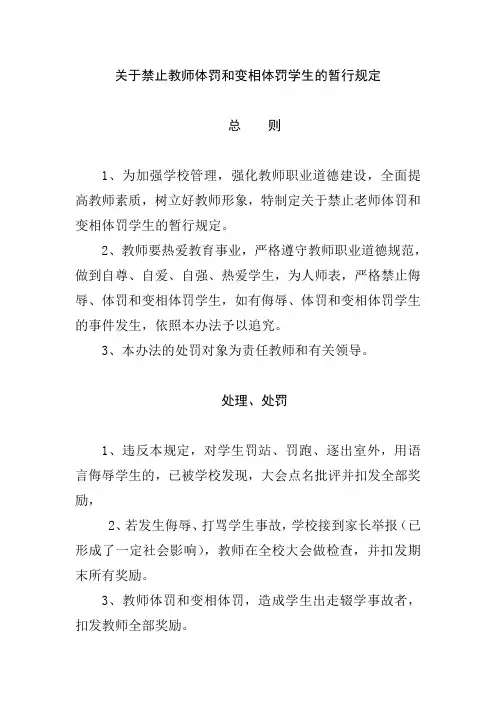 关于禁止教师体罚和变相体罚学生的暂行规定

总　　则

1、为加强学校管理，强化教师职业道德建设，全面提高教师素质，树立好教师形象，特制定关于禁止老师体罚和变相体罚学生的暂行规定。

2、教师要热爱教育事业，严格遵守教师职业道德规范，做到自尊、自爱、自强、热爱学生，为人师表，严格禁止侮辱、体罚和变相体罚学生，如有侮辱、体罚和变相体罚学生的事件发生，依照本办法予以追究。

3、本办法的处罚对象为责任教师和有关领导。

处理、处罚

1、违反本规定，对学生罚站、罚跑、逐出室外，用语言侮辱学生的，已被学校发现，大会点名批评并扣发全部奖励，

2、若发生侮辱、打骂学生事故，学校接到家长举报（已形成了一定社会影响），教师在全校大会做检查，并扣发期末所有奖励。

3、教师体罚和变相体罚，造成学生出走辍学事故者，扣发教师全部奖励。